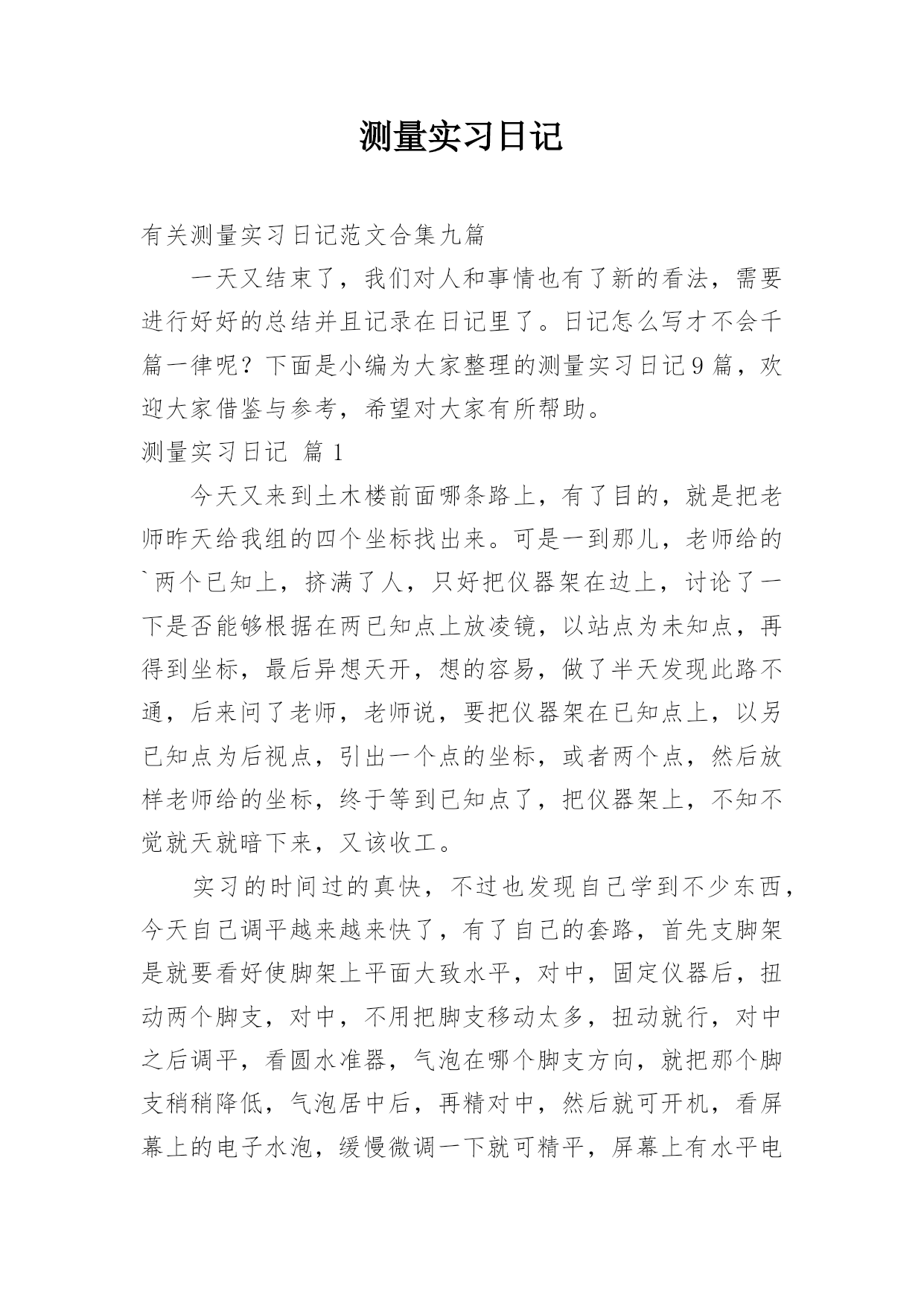 测量实习日记

有关测量实习日记范文合集九篇

一天又结束了，我们对人和事情也有了新的看法，需要进行好好的总结并且记录在日记里了。日记怎么写才不会千篇一律呢？下面是小编为大家整理的测量实习日记9篇，欢迎大家借鉴与参考，希望对大家有所帮助。

测量实习日记 篇1

今天又来到土木楼前面哪条路上，有了目的，就是把老师昨天给我组的四个坐标找出来。可是一到那儿，老师给的`两个已知上，挤满了人，只好把仪器架在边上，讨论了一下是否能够根据在两已知点上放凌镜，以站点为未知点，再得到坐标，最后异想天开，想的容易，做了半天发现此路不通，后来问了老师，老师说，要把仪器架在已知点上，以另已知点为后视点，引出一个点的坐标，或者两个点，然后放样老师给的坐标，终于等到已知点了，把仪器架上，不知不觉就天就暗下来，又该收工。

实习的时间过的真快，不过也发现自己学到不少东西，今天自己调平越来越来快了，有了自己的套路，首先支脚架是就要看好使脚架上平面大致水平，对中，固定仪器后，扭动两个脚支，对中，不用把脚支移动太多，扭动就行，对中之后调平，看圆水准器，气泡在哪个脚支方向，就把那个脚支稍稍降低，气泡居中后，再精对中，然后就可开机，看屏幕上的电子水泡，缓慢微调一下就可精平，屏幕上有水平电